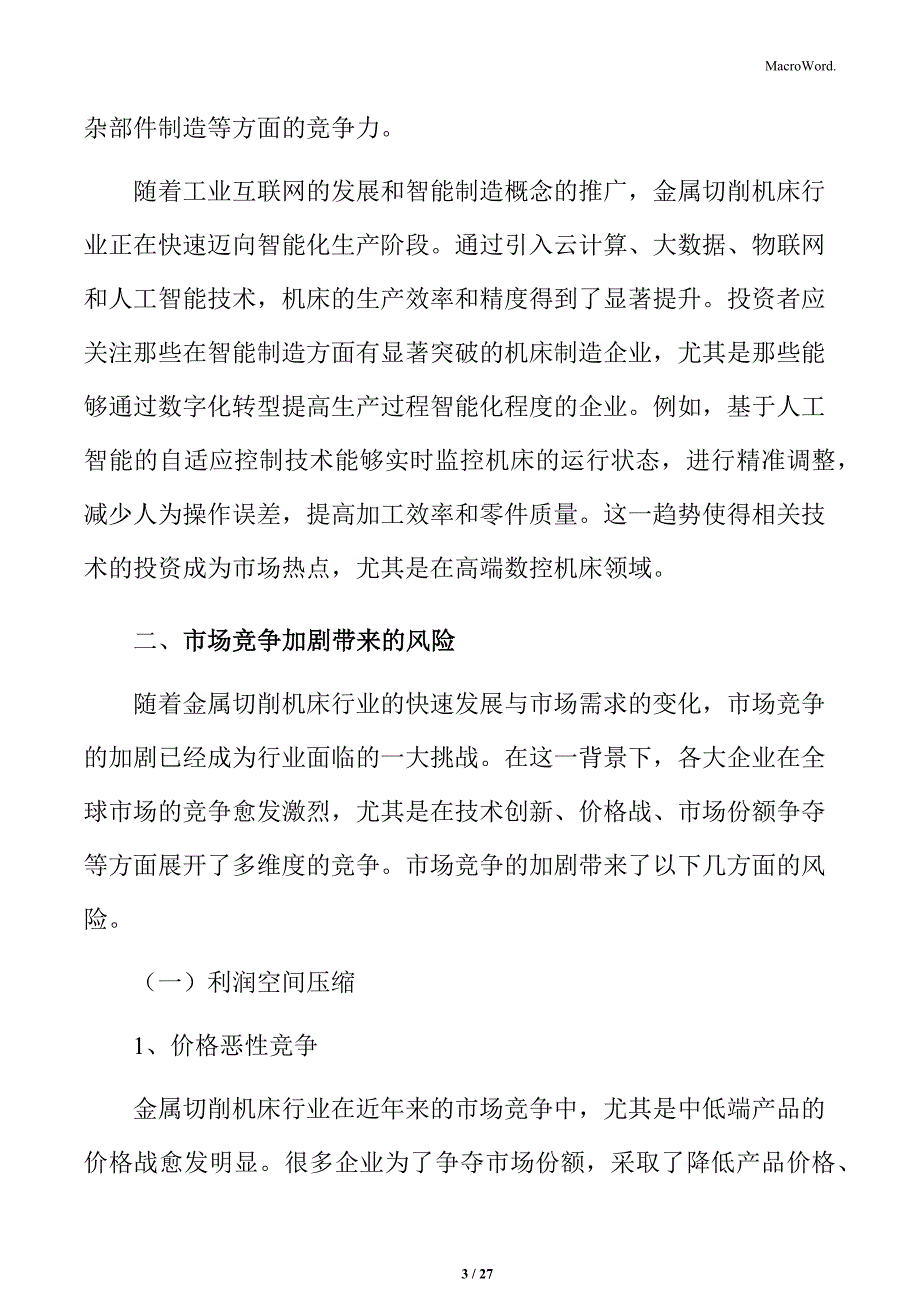 MacroWord.

杂部件制造等方面的竞争力。

随着工业互联网的发展和智能制造概念的推广，金属切削机床行业正在快速迈向智能化生产阶段。通过引入云计算、大数据、物联网和人工智能技术，机床的生产效率和精度得到了显著提升。投资者应关注那些在智能制造方面有显著突破的机床制造企业，尤其是那些能够通过数字化转型提高生产过程智能化程度的企业。例如，基于人工智能的自适应控制技术能够实时监控机床的运行状态，进行精准调整，减少人为操作误差，提高加工效率和零件质量。这一趋势使得相关技术的投资成为市场热点，尤其是在高端数控机床领域。

二、市场竞争加剧带来的风险

随着金属切削机床行业的快速发展与市场需求的变化，市场竞争的加剧已经成为行业面临的一大挑战。在这一背景下，各大企业在全球市场的竞争愈发激烈，尤其是在技术创新、价格战、市场份额争夺等方面展开了多维度的竞争。市场竞争的加剧带来了以下几方面的风险。

（一）利润空间压缩

1、价格恶性竞争

金属切削机床行业在近年来的市场竞争中，尤其是中低端产品的价格战愈发明显。很多企业为了争夺市场份额，采取了降低产品价格、

3 / 27